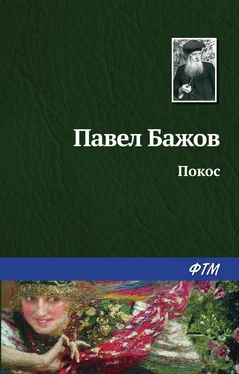 Павел Бажов

Покос

ФТМ